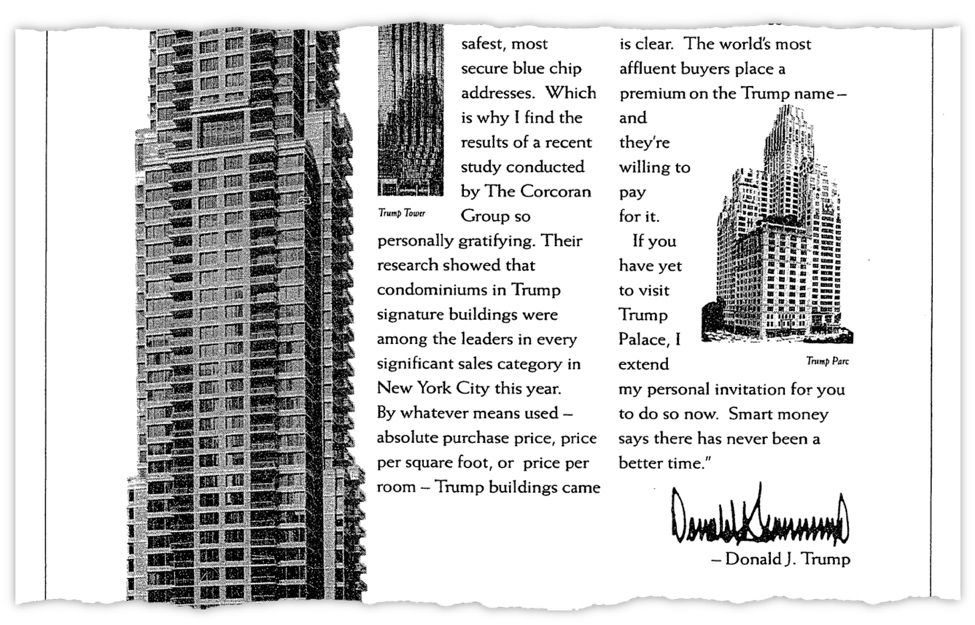 safest, most secure blue chip addresses. Which is why I find the results of a recent study conducted by The Corcoran Group so personally gratifying. Their research showed that condominiums in Trump signature buildings were among the leaders in every significant sales category in New York City this year. By whatever means used – absolute purchase price, price per square foot, or price per room – Trump buildings came

Trump Tower

is clear. The world's most affluent buyers place a premium on the Trump name – and they're willing to pay for it.

If you have yet to visit Trump Palace, I extend my personal invitation for you to do so now. Smart money says there has never been a better time."

Trump Parc

Donald J. Trump

– Donald J. Trump